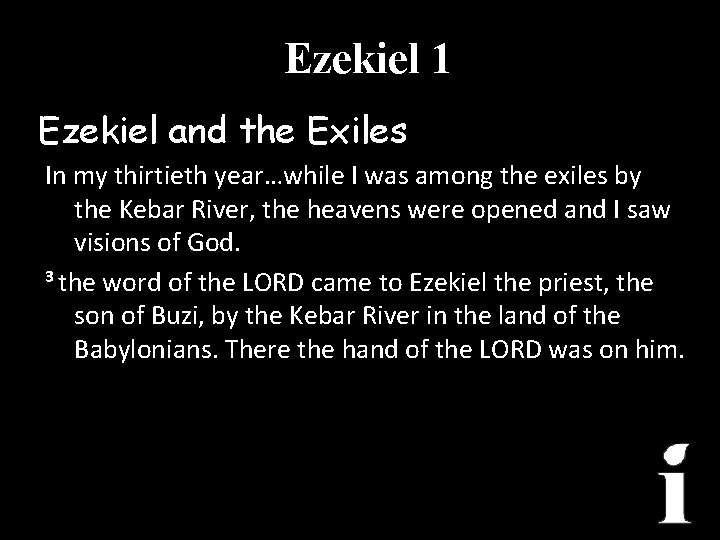 Ezekiel 1

Ezekiel and the Exiles

In my thirtieth year…while I was among the exiles by the Kebar River, the heavens were opened and I saw visions of God.

$^3$ the word of the LORD came to Ezekiel the priest, the son of Buzi, by the Kebar River in the land of the Babylonians. There the hand of the LORD was on him.

i